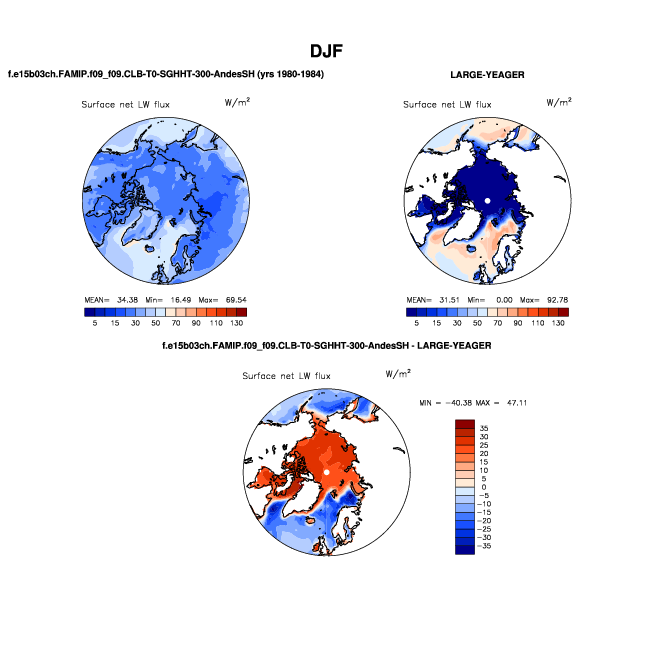 DJF

f.e15b03ch.FAMIP.f09_f09.CLB-T0-SGHHT-300-AndesSH (yrs 1980-1984)

Surface net LW flux $W/m^2$

MEAN= 34.38 Min= 16.49 Max= 69.54

5 15 30 50 70 90 110 130

LARGE-YEAGER

Surface net LW flux $W/m^2$

MEAN= 31.51 Min= 0.00 Max= 92.78

5 15 30 50 70 90 110 130

f.e15b03ch.FAMIP.f09_f09.CLB-T0-SGHHT-300-AndesSH - LARGE-YEAGER

Surface net LW flux $W/m^2$

MIN = -40.38 MAX = 47.11

35
30
25
20
15
10
5
0
-5
-10
-15
-20
-25
-30
-35